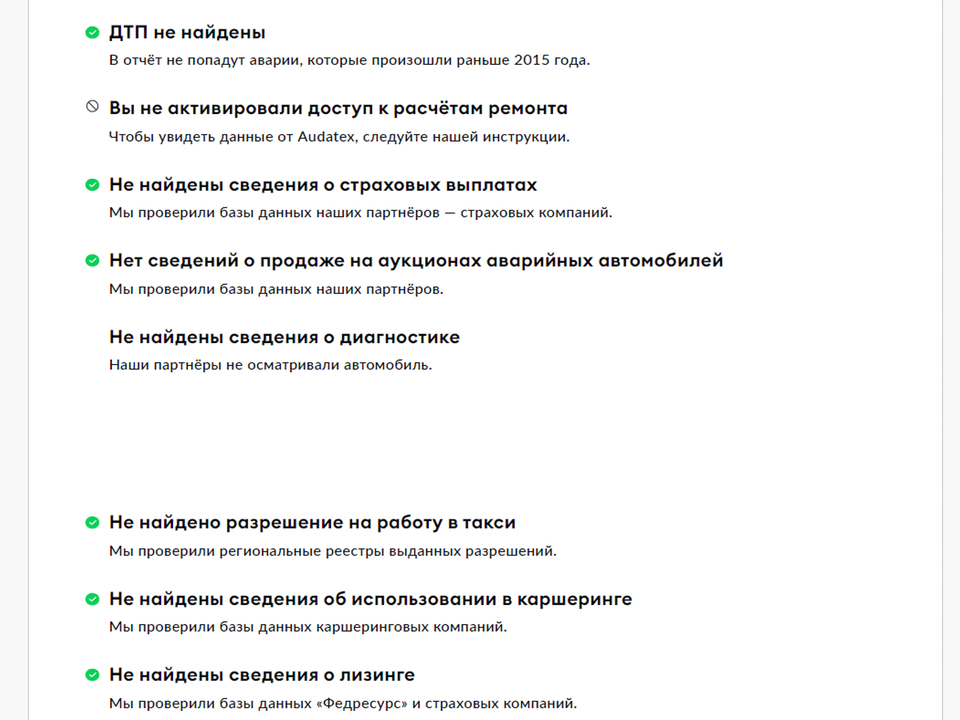 ДТП не найдены
В отчёт не попадут аварии, которые произошли раньше 2015 года.

Вы не активировали доступ к расчётам ремонта
Чтобы увидеть данные от Audatex, следуйте нашей инструкции.

Не найдены сведения о страховых выплатах
Мы проверили базы данных наших партнёров — страховых компаний.

Нет сведений о продаже на аукционах аварийных автомобилей
Мы проверили базы данных наших партнёров.

Не найдены сведения о диагностике
Наши партнёры не осматривали автомобиль.

Не найдено разрешение на работу в такси
Мы проверили региональные реестры выданных разрешений.

Не найдены сведения об использовании в каршеринге
Мы проверили базы данных каршеринговых компаний.

Не найдены сведения о лизинге
Мы проверили базы данных «Федресурс» и страховых компаний.